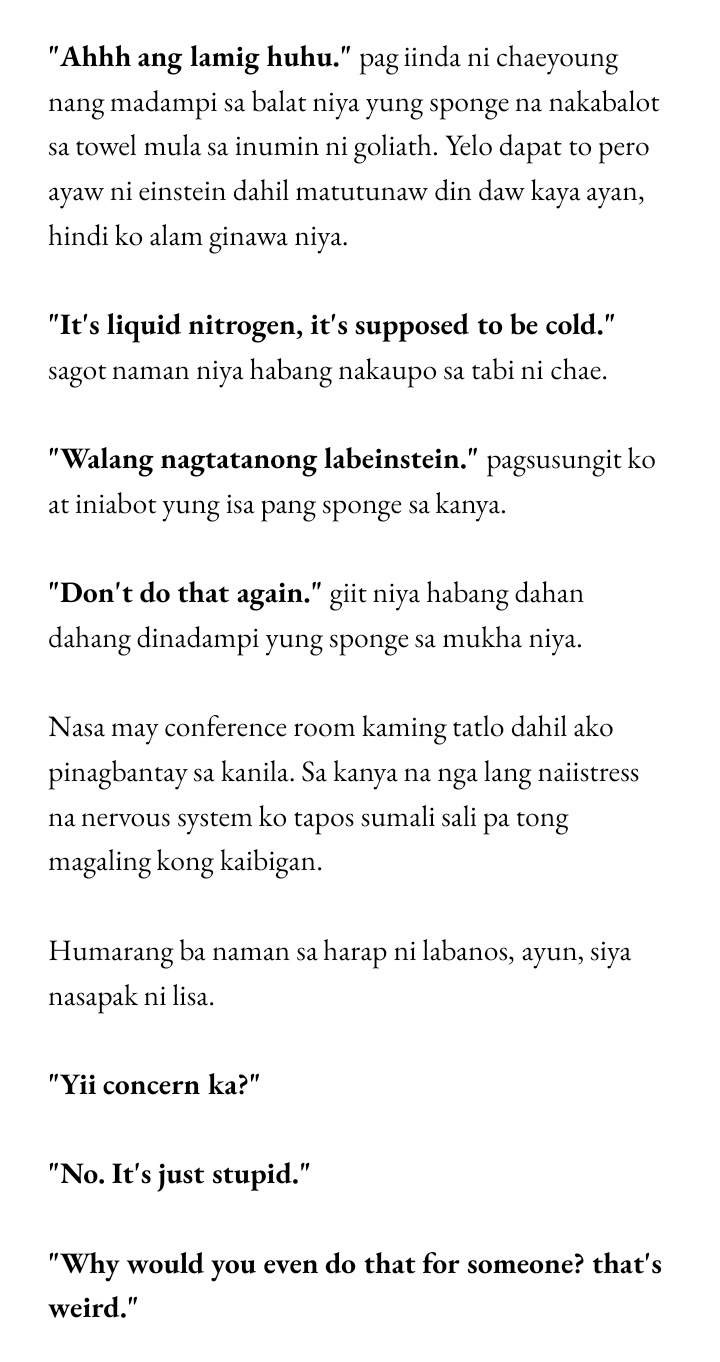 "Ahhh ang lamig huhu." pag iinda ni chaeyoung nang madampi sa balat niya yung sponge na nakabalot sa towel mula sa inumin ni goliath. Yelo dapat to pero ayaw ni einstein dahil matutunaw din daw kaya ayan, hindi ko alam ginawa niya.

"It's liquid nitrogen, it's supposed to be cold." sagot naman niya habang nakaupo sa tabi ni chae.

"Walang nagtatanong labeinstein." pagsusungit ko at iniabot yung isa pang sponge sa kanya.

"Don't do that again." giit niya habang dahan dahang dinadampi yung sponge sa mukha niya.

Nasa may conference room kaming tatlo dahil ako pinagbantay sa kanila. Sa kanya na nga lang naiistress na nervous system ko tapos sumali sali pa tong magaling kong kaibigan.

Humarang ba naman sa harap ni labanos, ayun, siya nasapak ni lisa.

"Yii concern ka?"

"No. It's just stupid."

"Why would you even do that for someone? that's weird."